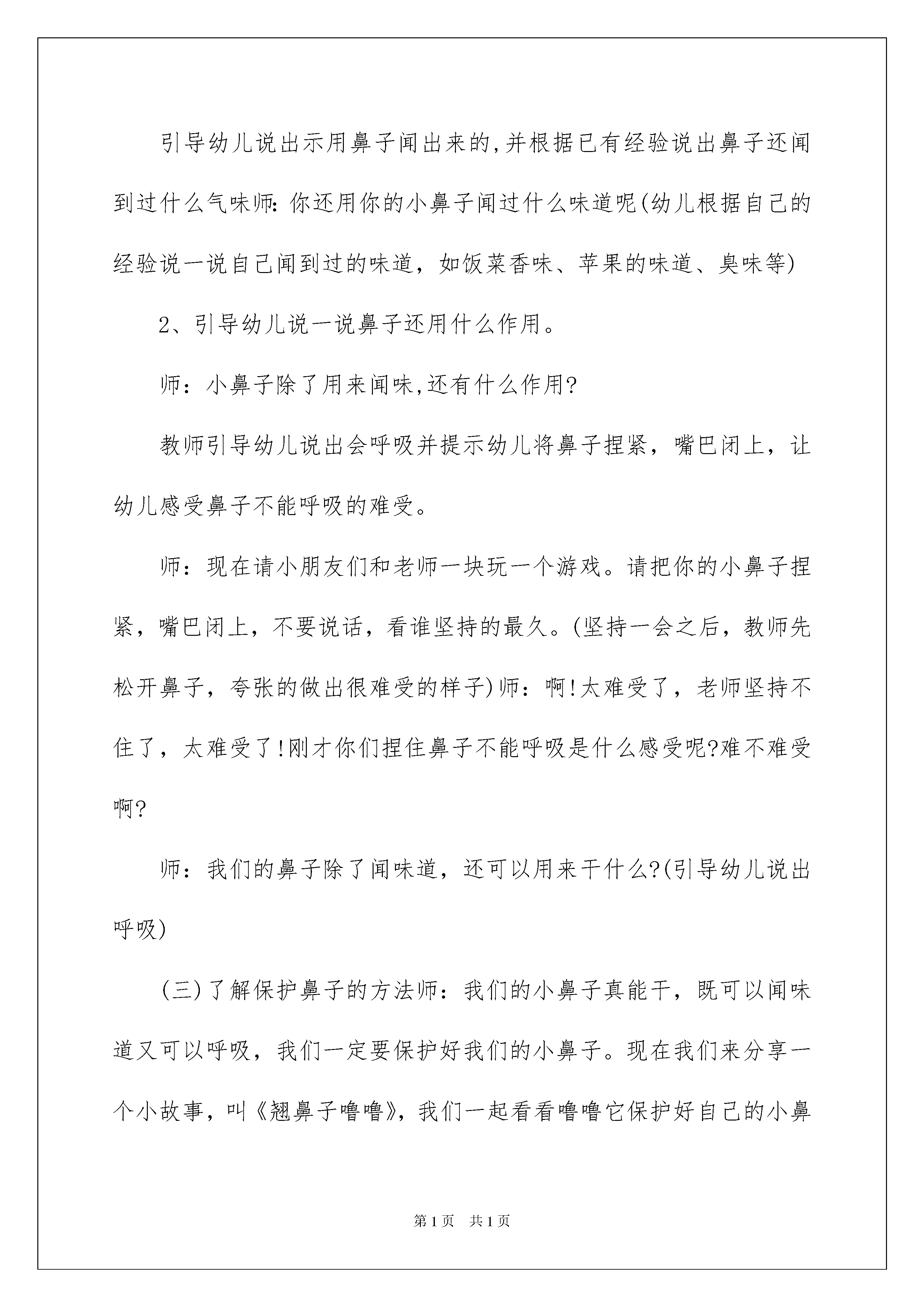 引导幼儿说出示用鼻子闻出来的,并根据已有经验说出鼻子还闻到过什么气味师:你还用你的小鼻子闻过什么味道呢(幼儿根据自己的经验说一说自己闻到过的味道，如饭菜香味、苹果的味道、臭味等)

2、引导幼儿说一说鼻子还用什么作用。

师：小鼻子除了用来闻味,还有什么作用?

教师引导幼儿说出会呼吸并提示幼儿将鼻子捏紧，嘴巴闭上，让幼儿感受鼻子不能呼吸的难受。

师：现在请小朋友们和老师一块玩一个游戏。请把你的小鼻子捏紧，嘴巴闭上，不要说话，看谁坚持的最久。(坚持一会之后，教师先松开鼻子，夸张的做出很难受的样子)师：啊!太难受了，老师坚持不住了，太难受了!刚才你们捏住鼻子不能呼吸是什么感受呢?难不难受啊?

师：我们的鼻子除了闻味道，还可以用来干什么?(引导幼儿说出呼吸)

(三)了解保护鼻子的方法师：我们的小鼻子真能干，既可以闻味道又可以呼吸，我们一定要保护好我们的小鼻子。现在我们来分享一个小故事，叫《翘鼻子噜噜》，我们一起看看噜噜它保护好自己的小鼻

第1页 共1页